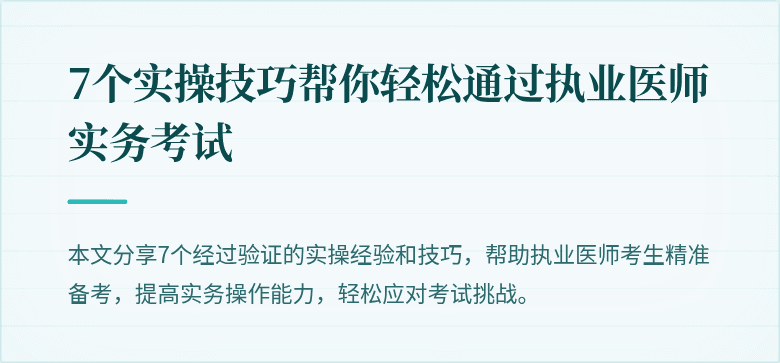 7个实操技巧帮你轻松通过执业医师实务考试

本文分享7个经过验证的实操经验和技巧，帮助执业医师考生精准备考，提高实务操作能力，轻松应对考试挑战。